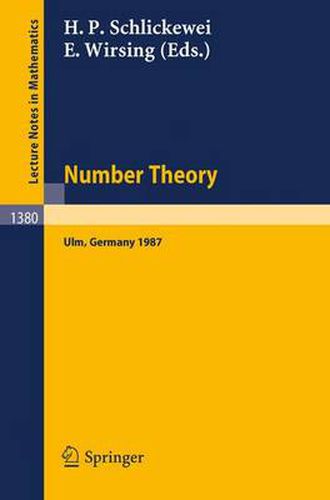 Lecture Notes in Mathematics

H. P. Schlickewei
E. Wirsing (Eds.)

Number Theory

1380

Ulm, Germany 1987

Springer